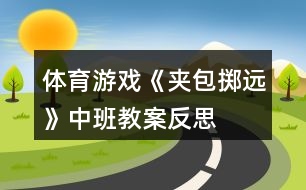 体育游戏《夹包掷远》中班教案反思